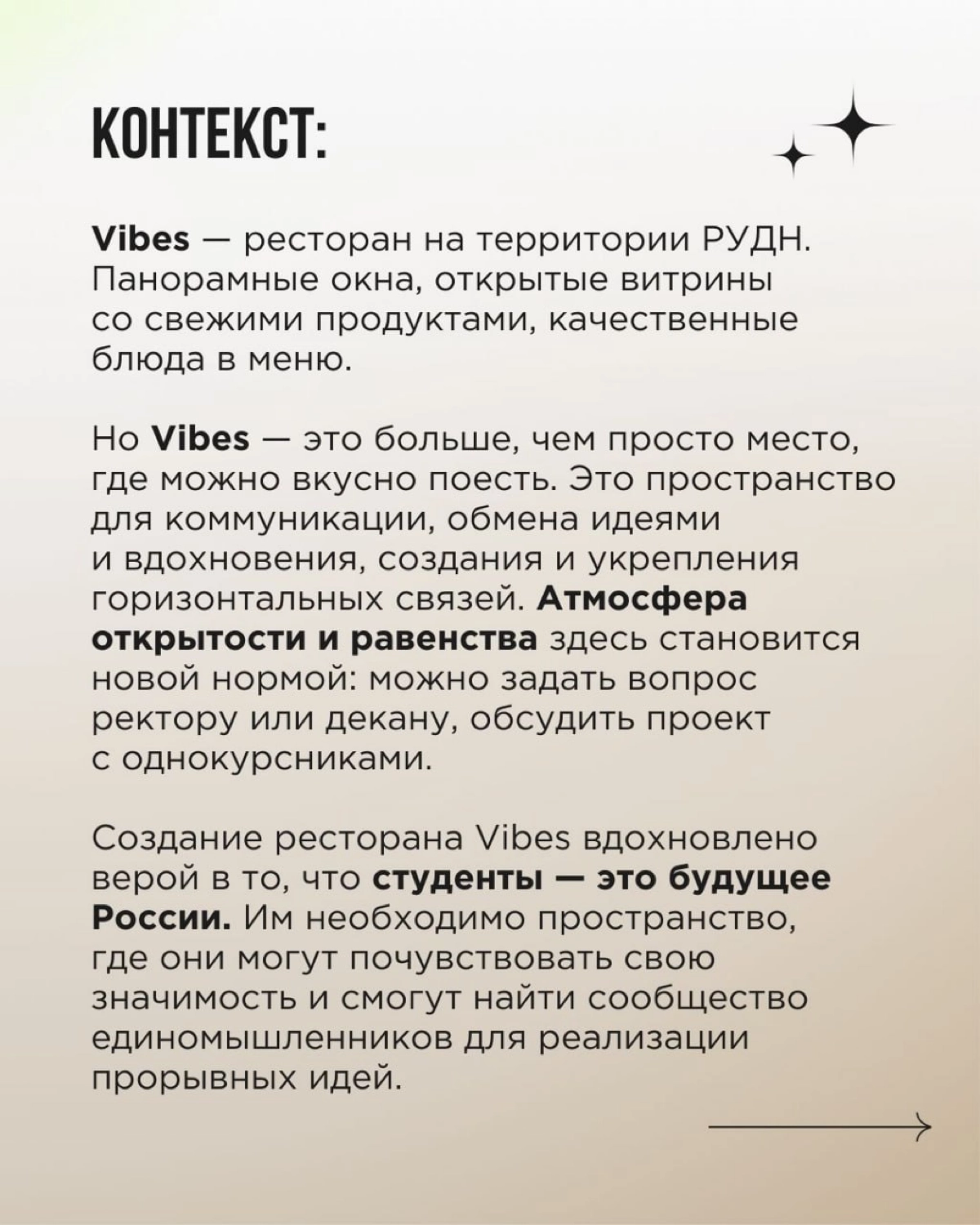 КОНТЕКСТ:

Vibes — ресторан на территории РУДН. Панорамные окна, открытые витрины со свежими продуктами, качественные блюда в меню.

Но Vibes — это больше, чем просто место, где можно вкусно поесть. Это пространство для коммуникации, обмена идеями и вдохновения, создания и укрепления горизонтальных связей. Атмосфера открытости и равенства здесь становится новой нормой: можно задать вопрос ректору или декану, обсудить проект с однокурсниками.

Создание ресторана Vibes вдохновлено верой в то, что студенты — это будущее России. Им необходимо пространство, где они могут почувствовать свою значимость и смогут найти сообщество единомышленников для реализации прорывных идей.